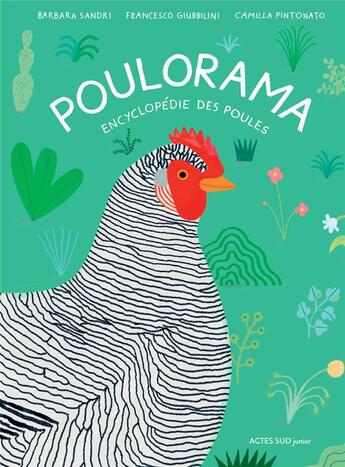 BARBARA SANDRI FRANCESCO GIUBBILINI CAMILLA PINTONATO

POULORAMA

ENCYCLOPÉDIE DES POULES

ACTES SUD junior